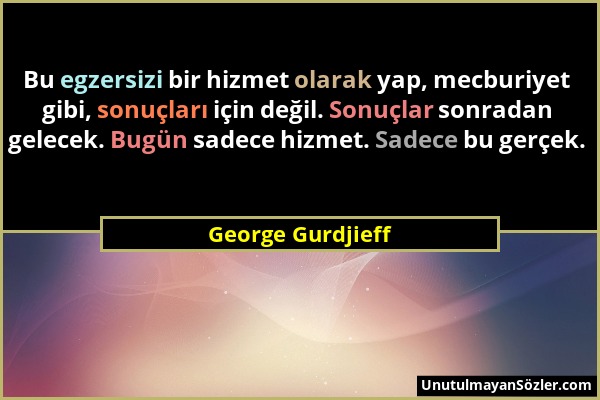 Bu egzersizi bir hizmet olarak yap, mecburiyet gibi, sonuçları için değil. Sonuçlar sonradan gelecek. Bugün sadece hizmet. Sadece bu gerçek.

George Gurdjieff

UnutulmayanSözler.com